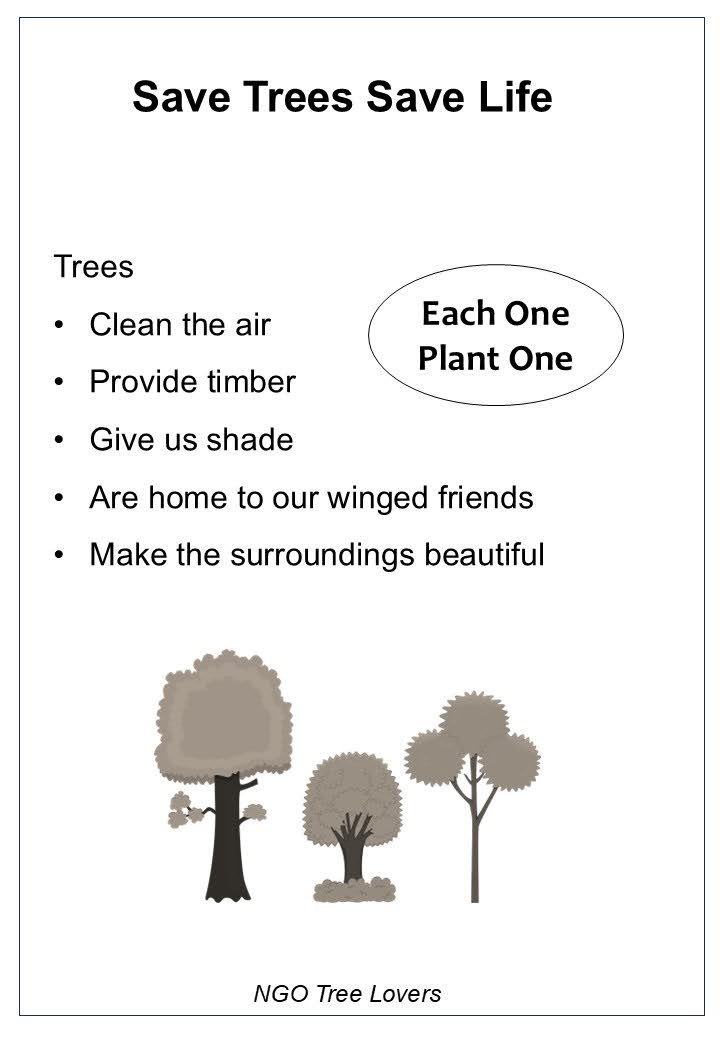 Save Trees Save Life

Trees

• Clean the air

• Provide timber

• Give us shade

• Are home to our winged friends

• Make the surroundings beautiful

Each One
Plant One

NGO Tree Lovers